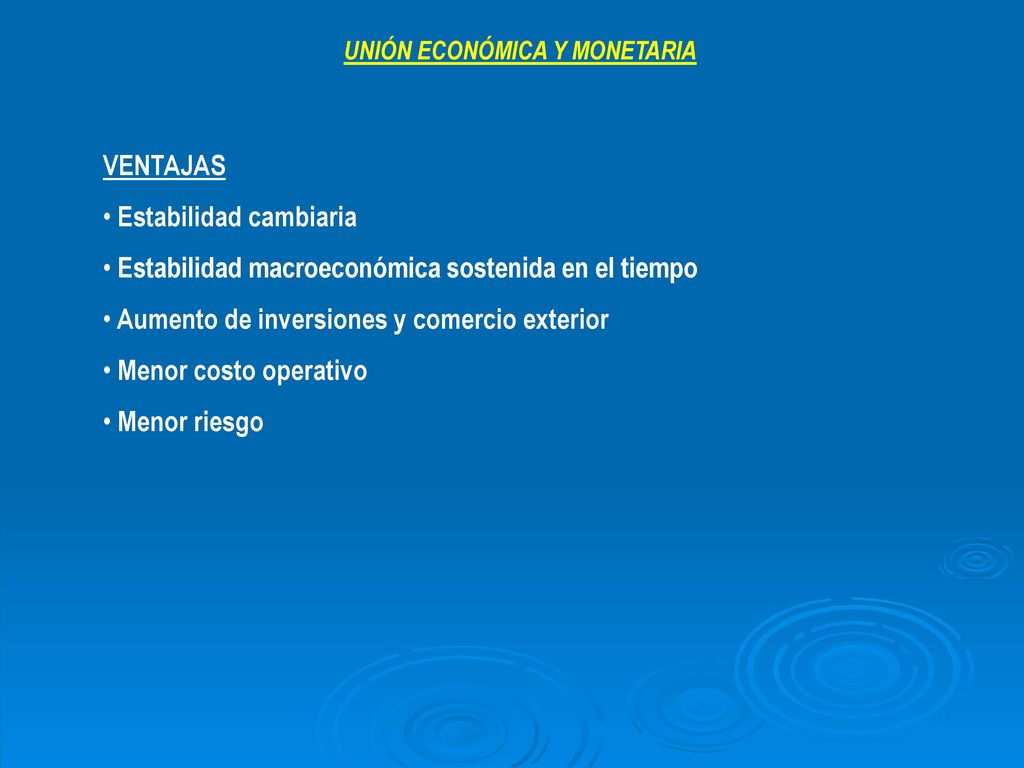 UNIÓN ECONÓMICA Y MONETARIA

VENTAJAS

• Estabilidad cambiaria

• Estabilidad macroeconómica sostenida en el tiempo

• Aumento de inversiones y comercio exterior

• Menor costo operativo

• Menor riesgo